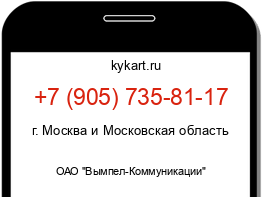 kykart.ru

+7 (905) 735-81-17

г. Москва и Московская область

ОАО "Вымпел-Коммуникации"